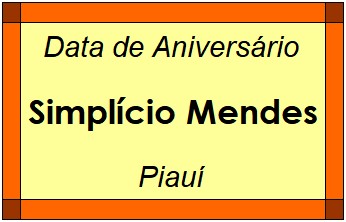 Data de Aniversário

Simplício Mendes

Piauí